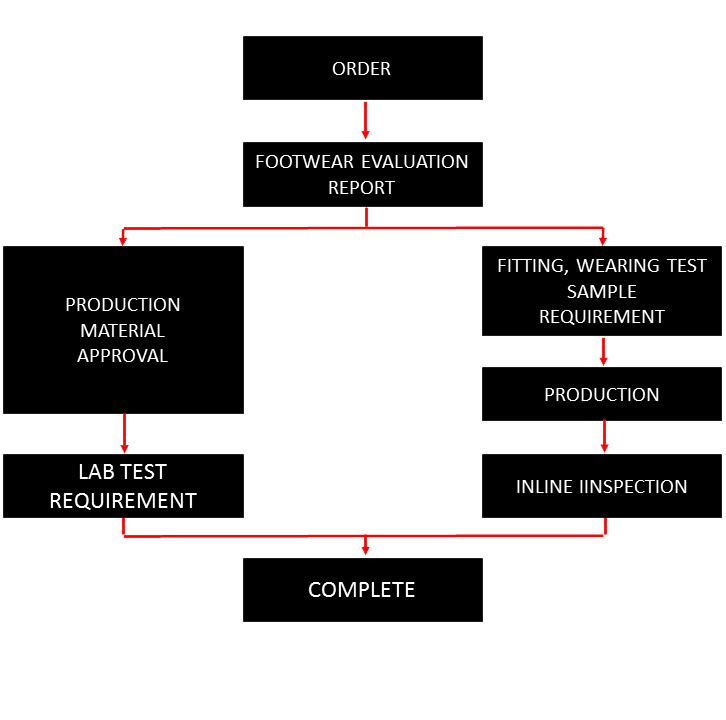 ORDER

FOOTWEAR EVALUATION REPORT

PRODUCTION MATERIAL APPROVAL

LAB TEST REQUIREMENT

FITTING, WEARING TEST SAMPLE REQUIREMENT

PRODUCTION

INLINE IINSPECTION

COMPLETE